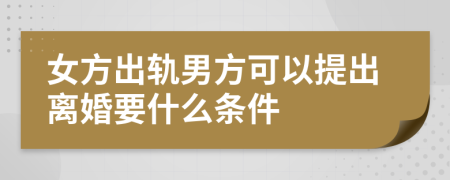 女方出轨男方可以提出离婚要什么条件